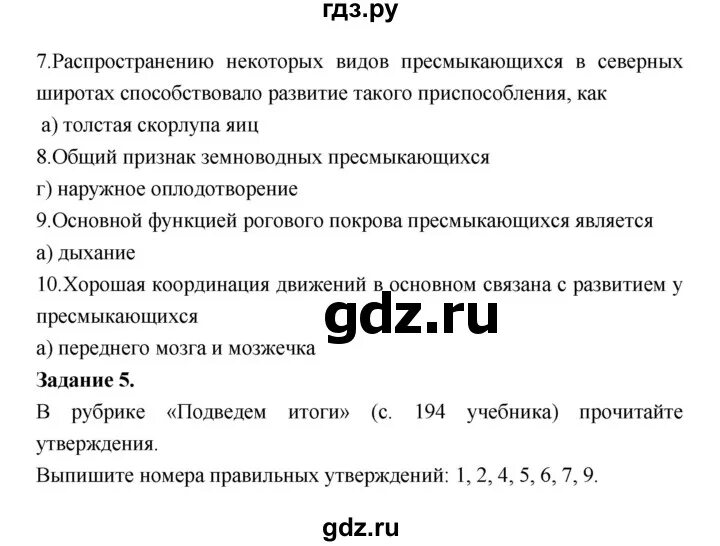 гдз.ру

7.Распространению некоторых видов пресмыкающихся в северных широтах способствовало развитие такого приспособления, как

а) толстая скорлупа яиц

8.Общий признак земноводных пресмыкающихся

г) наружное оплодотворение

9.Основной функцией рогового покрова пресмыкающихся является

а) дыхание

10.Хорошая координация движений в основном связана с развитием у пресмыкающихся

gdz.ru

а) переднего мозга и мозжечка

**Задание 5.**

В рубрике «Подведем итоги» (с. 194 учебника) прочитайте утверждения.

Выпишите номера правильных утверждений: 1, 2, 4, 5, 6, 7, 9.

gdz.ru